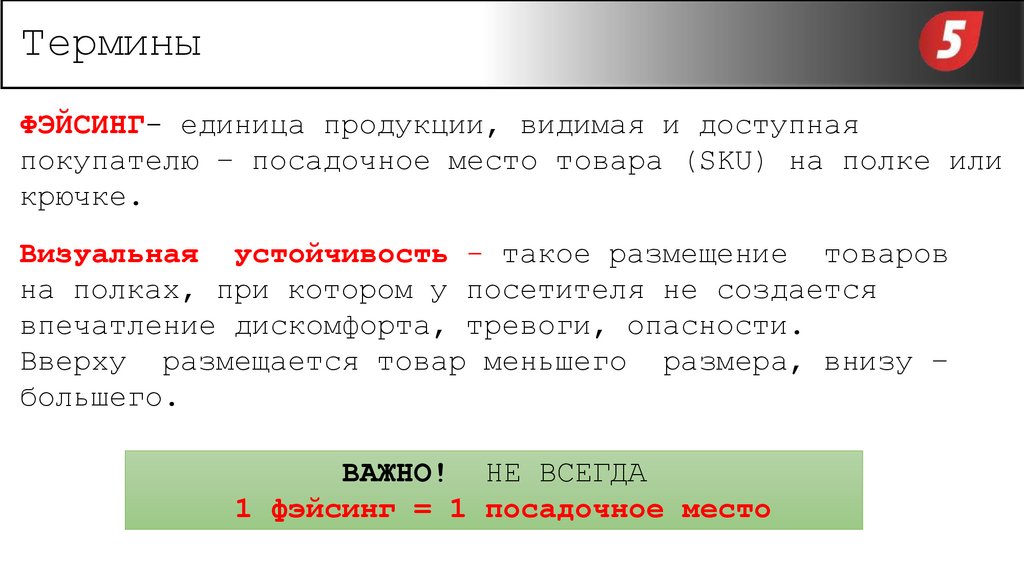 Термины

5

ФЭЙСИНГ- единица продукции, видимая и доступная покупателю – посадочное место товара (SKU) на полке или крючке.

Визуальная устойчивость – такое размещение товаров на полках, при котором у посетителя не создается впечатление дискомфорта, тревоги, опасности. Вверху размещается товар меньшего размера, внизу – большего.

ВАЖНО! НЕ ВСЕГДА
1 фэйсинг = 1 посадочное место